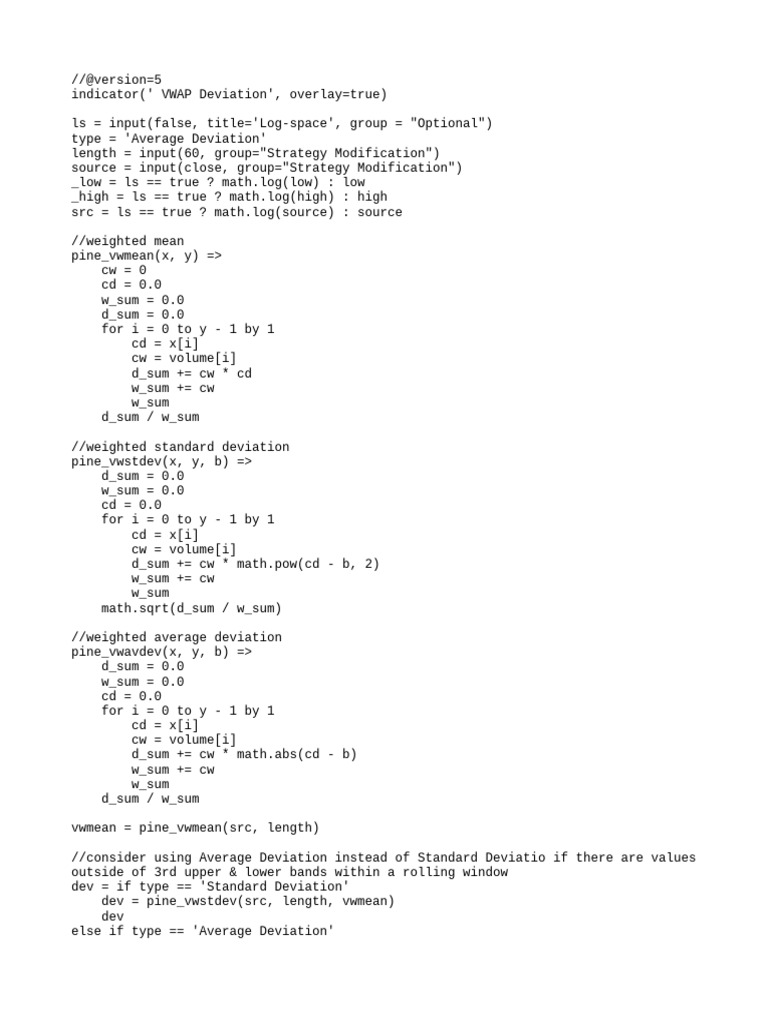 //@version=5
indicator(' VWAP Deviation', overlay=true)

ls = input(false, title='Log-space', group = "Optional")
type = 'Average Deviation'
length = input(60, group="Strategy Modification")
source = input(close, group="Strategy Modification")
_low = ls == true ? math.log(low) : low
_high = ls == true ? math.log(high) : high
src = ls == true ? math.log(source) : source

//weighted mean
pine_vwmean(x, y) =>
    cw = 0
    cd = 0.0
    w_sum = 0.0
    d_sum = 0.0
    for i = 0 to y - 1 by 1
        cd = x[i]
        cw = volume[i]
        d_sum += cw * cd
        w_sum += cw
        w_sum
    d_sum / w_sum

//weighted standard deviation
pine_vwstdev(x, y, b) =>
    d_sum = 0.0
    w_sum = 0.0
    cd = 0.0
    for i = 0 to y - 1 by 1
        cd = x[i]
        cw = volume[i]
        d_sum += cw * math.pow(cd - b, 2)
        w_sum += cw
        w_sum
    math.sqrt(d_sum / w_sum)

//weighted average deviation
pine_vwavdev(x, y, b) =>
    d_sum = 0.0
    w_sum = 0.0
    cd = 0.0
    for i = 0 to y - 1 by 1
        cd = x[i]
        cw = volume[i]
        d_sum += cw * math.abs(cd - b)
        w_sum += cw
        w_sum
    d_sum / w_sum

vwmean = pine_vwmean(src, length)

//consider using Average Deviation instead of Standard Deviatio if there are values outside of 3rd upper & lower bands within a rolling window
dev = if type == 'Standard Deviation'
    dev = pine_vwstdev(src, length, vwmean)
    dev
else if type == 'Average Deviation'